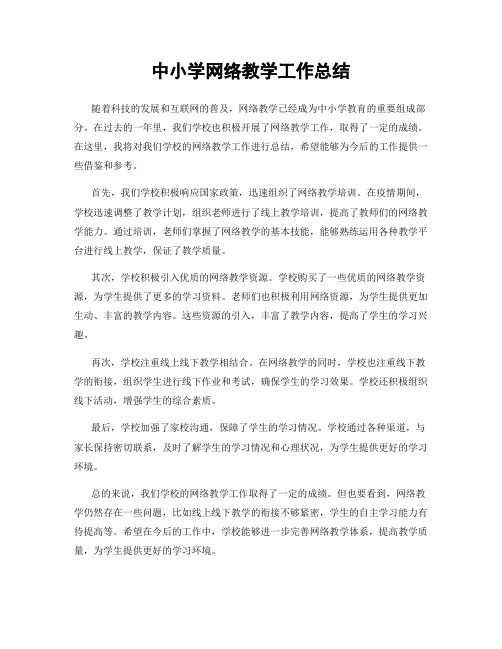 中小学网络教学工作总结

随着科技的发展和互联网的普及，网络教学已经成为中小学教育的重要组成部分。在过去的一年里，我们学校也积极开展了网络教学工作，取得了一定的成绩。在这里，我将对我们学校的网络教学工作进行总结，希望能够为今后的工作提供一些借鉴和参考。

首先，我们学校积极响应国家政策，迅速组织了网络教学培训。在疫情期间，学校迅速调整了教学计划，组织老师进行了线上教学培训，提高了教师们的网络教学能力。通过培训，老师们掌握了网络教学的基本技能，能够熟练运用各种教学平台进行线上教学，保证了教学质量。

其次，学校积极引入优质的网络教学资源。学校购买了一些优质的网络教学资源，为学生提供了更多的学习资料。老师们也积极利用网络资源，为学生提供更加生动、丰富的教学内容。这些资源的引入，丰富了教学内容，提高了学生的学习兴趣。

再次，学校注重线上线下教学相结合。在网络教学的同时，学校也注重线下教学的衔接，组织学生进行线下作业和考试，确保学生的学习效果。学校还积极组织线下活动，增强学生的综合素质。

最后，学校加强了家校沟通，保障了学生的学习情况。学校通过各种渠道，与家长保持密切联系，及时了解学生的学习情况和心理状况，为学生提供更好的学习环境。

总的来说，我们学校的网络教学工作取得了一定的成绩。但也要看到，网络教学仍然存在一些问题，比如线上线下教学的衔接不够紧密，学生的自主学习能力有待提高等。希望在今后的工作中，学校能够进一步完善网络教学体系，提高教学质量，为学生提供更好的学习环境。